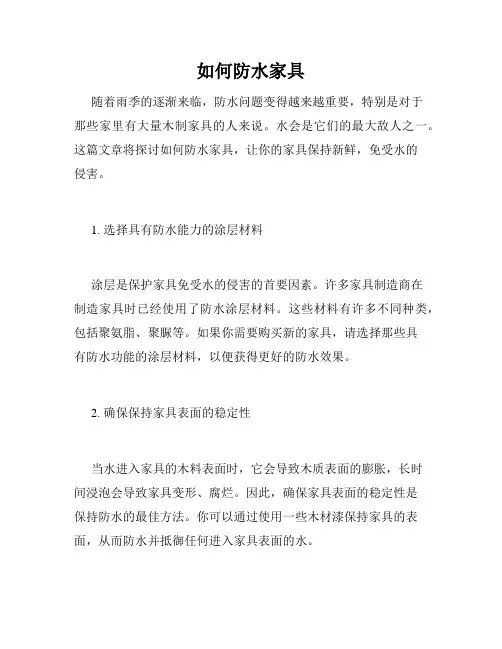 如何防水家具

随着雨季的逐渐来临，防水问题变得越来越重要，特别是对于那些家里有大量木制家具的人来说。水会是它们的最大敌人之一。这篇文章将探讨如何防水家具，让你的家具保持新鲜，免受水的侵害。

1. 选择具有防水能力的涂层材料

涂层是保护家具免受水的侵害的首要因素。许多家具制造商在制造家具时已经使用了防水涂层材料。这些材料有许多不同种类，包括聚氨脂、聚脲等。如果你需要购买新的家具，请选择那些具有防水功能的涂层材料，以便获得更好的防水效果。

2. 确保保持家具表面的稳定性

当水进入家具的木料表面时，它会导致木质表面的膨胀，长时间浸泡会导致家具变形、腐烂。因此，确保家具表面的稳定性是保持防水的最佳方法。你可以通过使用一些木材漆保持家具的表面，从而防水并抵御任何进入家具表面的水。